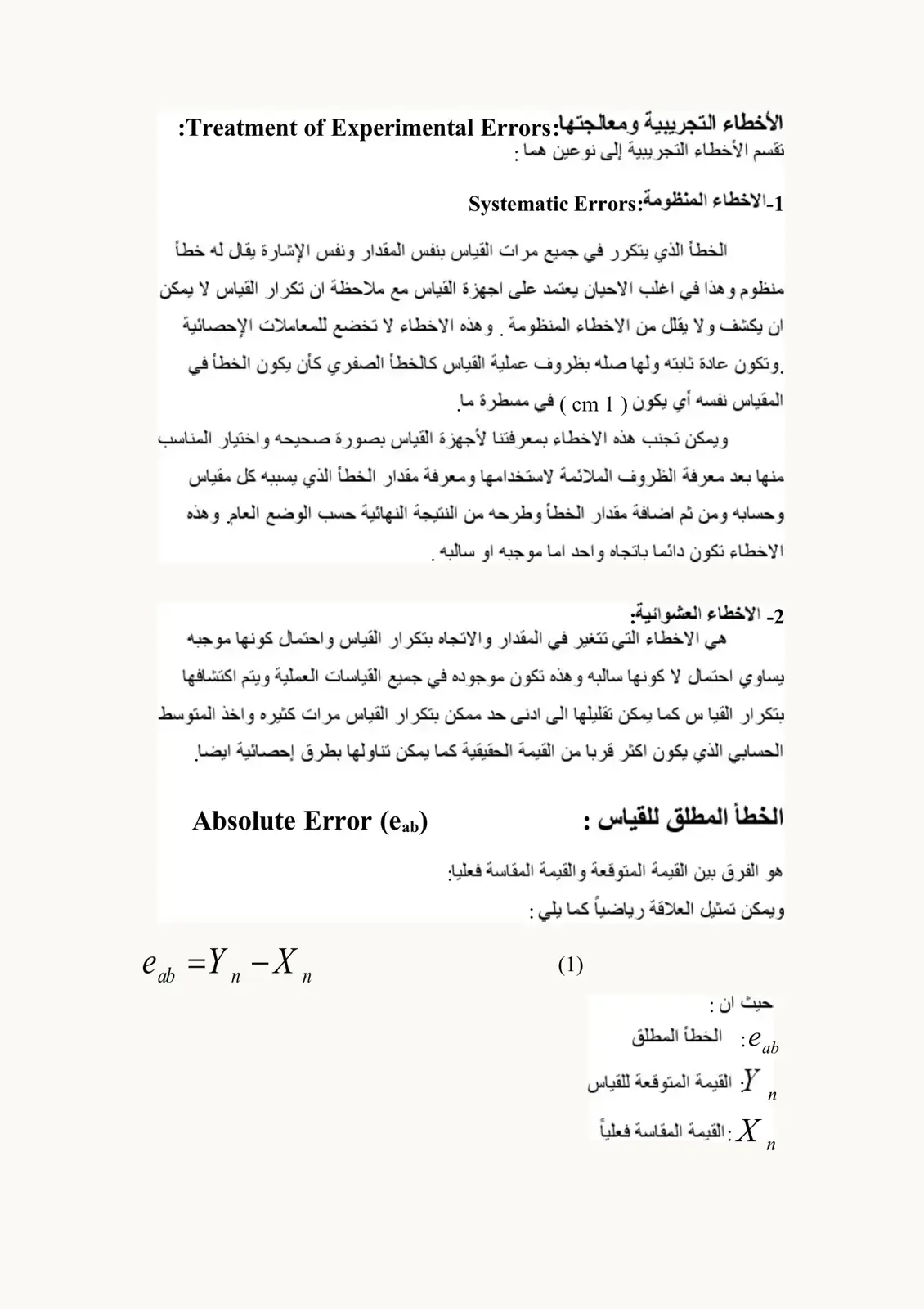 الأخطاء التجريبية ومعالجتها:Treatment of Experimental Errors:
تقسم الأخطاء التجريبية إلى نوعين هما :

1-الاخطاء المنظومة:Systematic Errors

الخطأ الذي يتكرر في جميع مرات القياس بنفس المقدار ونفس الإشارة يقال له خطأ منظوم وهذا في اغلب الاحيان يعتمد على اجهزة القياس مع ملاحظة ان تكرار القياس لا يمكن ان يكشف ولا يقلل من الاخطاء المنظومة . وهذه الاخطاء لا تخضع للمعاملات الإحصائية .وتكون عادة ثابته ولها صله بظروف عملية القياس كالخطأ الصفري كأن يكون الخطأ في المقياس نفسه أي يكون ( 1 cm ) في مسطرة ما.

ويمكن تجنب هذه الاخطاء بمعرفتنا لأجهزة القياس بصورة صحيحه واختيار المناسب منها بعد معرفة الظروف الملائمة لاستخدامها ومعرفة مقدار الخطأ الذي يسببه كل مقياس وحسابه ومن ثم اضافة مقدار الخطأ وطرحه من النتيجة النهائية حسب الوضع العام. وهذه الاخطاء تكون دائما باتجاه واحد اما موجبه او سالبه .

2- الاخطاء العشوائية:
هي الاخطاء التي تتغير في المقدار والاتجاه بتكرار القياس واحتمال كونها موجبه يساوي احتمال لا كونها سالبه وهذه تكون موجوده في جميع القياسات العملية ويتم اكتشافها بتكرار القيا س كما يمكن تقليلها الى ادنى حد ممكن بتكرار القياس مرات كثيره واخذ المتوسط الحسابي الذي يكون اكثر قربا من القيمة الحقيقية كما يمكن تناولها بطرق إحصائية ايضا.

الخطأ المطلق للقياس : Absolute Error ($e_{ab}$)

هو الفرق بين القيمة المتوقعة والقيمة المقاسة فعليا:
ويمكن تمثيل العلاقة رياضياً كما يلي :

$e_{ab} = Y_n - X_n$ (1)

حيث ان :
$e_{ab}$: الخطأ المطلق
$Y_n$: القيمة المتوقعة للقياس
$X_n$: القيمة المقاسة فعلياً